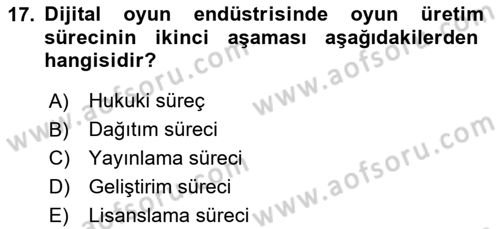 17. Dijital oyun endüstrisinde oyun üretim sürecinin ikinci aşaması aşağıdakilerden hangisidir?

A) Hukuki süreç
B) Dağıtım süreci
C) Yayınlama süreci
D) Geliştirim süreci
E) Lisanslama süreci

www.aofsoru.com
www.aofsoru.com
www.aofsoru.com
www.aofsoru.com
www.aofsoru.com